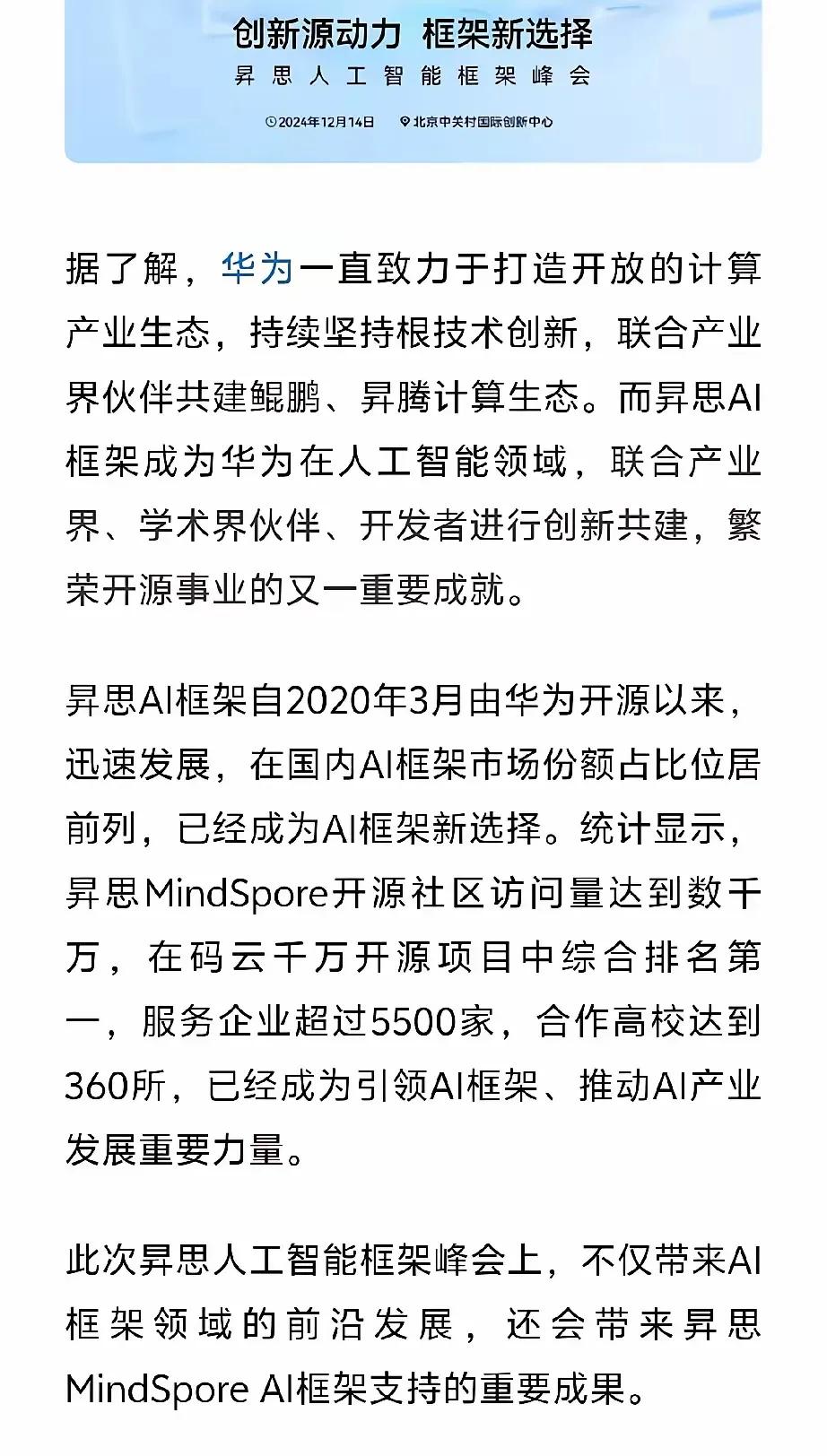 创新源动力 框架新选择
昇思人工智能框架峰会

2024年12月14日 北京中关村国际创新中心

据了解，华为一直致力于打造开放的计算产业生态，持续坚持根技术创新，联合产业界伙伴共建鲲鹏、昇腾计算生态。而昇思AI框架成为华为在人工智能领域，联合产业界、学术界伙伴、开发者进行创新共建，繁荣开源事业的又一重要成就。

昇思AI框架自2020年3月由华为开源以来，迅速发展，在国内AI框架市场份额占比位居前列，已经成为AI框架新选择。统计显示，昇思MindSpore开源社区访问量达到数千万，在码云千万开源项目中综合排名第一，服务企业超过5500家，合作高校达到360所，已经成为引领AI框架、推动AI产业发展重要力量。

此次昇思人工智能框架峰会上，不仅带来AI框架领域的前沿发展，还会带来昇思MindSpore AI框架支持的重要成果。